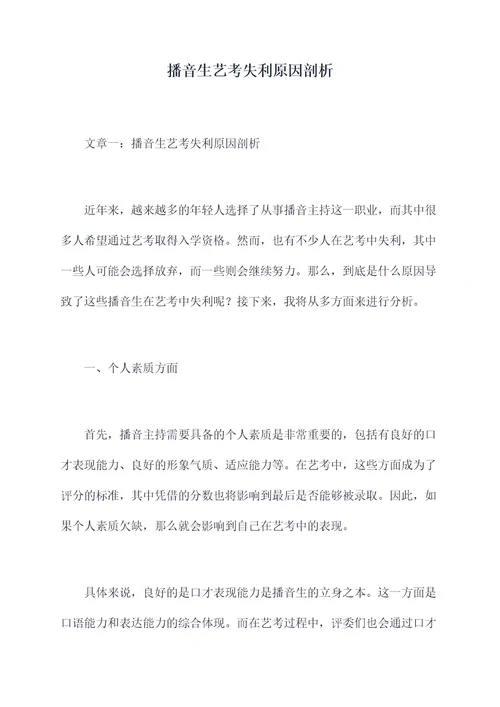 播音生艺考失利原因剖析

文章一：播音生艺考失利原因剖析

近年来，越来越多的年轻人选择了从事播音主持这一职业，而其中很多人希望通过艺考取得入学资格。然而，也有不少人在艺考中失利，其中一些人可能会选择放弃，而一些则会继续努力。那么，到底是什么原因导致了这些播音生在艺考中失利呢？接下来，我将从多方面来进行分析。

一、个人素质方面

首先，播音主持需要具备的个人素质是非常重要的，包括有良好的口才表现能力、良好的形象气质、适应能力等。在艺考中，这些方面成为了评分的标准，其中凭借的分数也将影响到最后是否能够被录取。因此，如果个人素质欠缺，那么就会影响到自己在艺考中的表现。

具体来说，良好的是口才表现能力是播音生的立身之本。这一方面是口语能力和表达能力的综合体现。而在艺考过程中，评委们也会通过口才